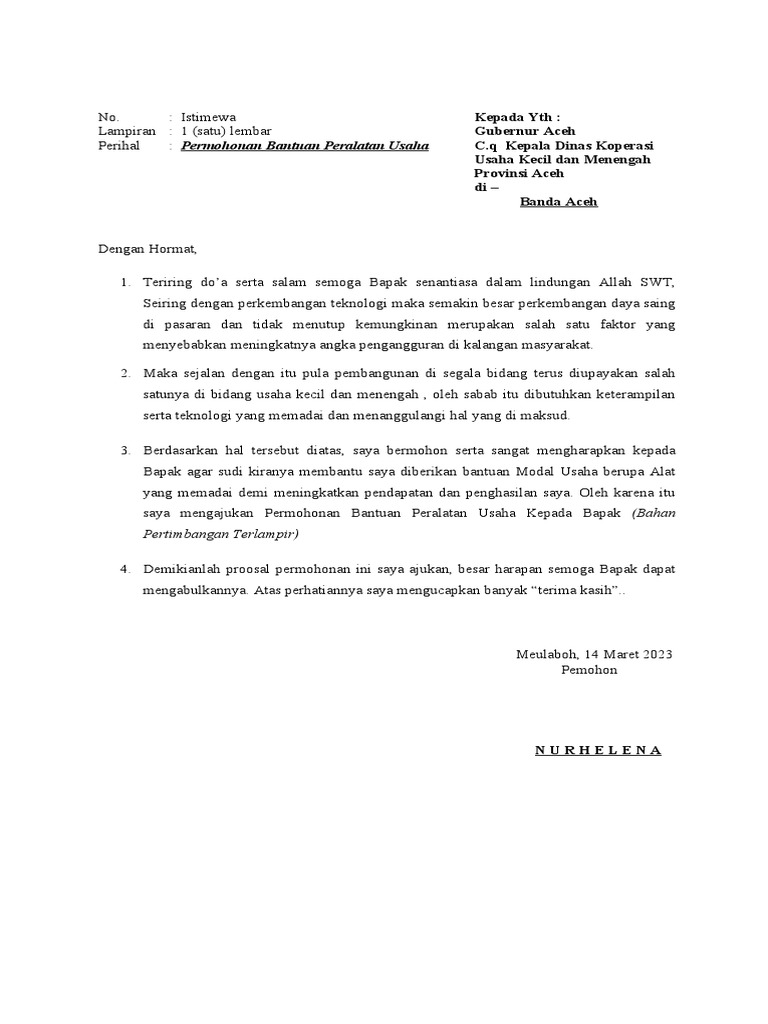 No. : Istimewa
Lampiran : 1 (satu) lembar
Perihal : Permohonan Bantuan Peralatan Usaha

Kepada Yth :
Gubernur Aceh
C.q Kepala Dinas Koperasi Usaha Kecil dan Menengah Provinsi Aceh
di –
Banda Aceh

Dengan Hormat,

1. Teriring do'a serta salam semoga Bapak senantiasa dalam lindungan Allah SWT, Seiring dengan perkembangan teknologi maka semakin besar perkembangan daya saing di pasaran dan tidak menutup kemungkinan merupakan salah satu faktor yang menyebabkan meningkatnya angka pengangguran di kalangan masyarakat.

2. Maka sejalan dengan itu pula pembangunan di segala bidang terus diupayakan salah satunya di bidang usaha kecil dan menengah , oleh sabab itu dibutuhkan keterampilan serta teknologi yang memadai dan menanggulangi hal yang di maksud.

3. Berdasarkan hal tersebut diatas, saya bermohon serta sangat mengharapkan kepada Bapak agar sudi kiranya membantu saya diberikan bantuan Modal Usaha berupa Alat yang memadai demi meningkatkan pendapatan dan penghasilan saya. Oleh karena itu saya mengajukan Permohonan Bantuan Peralatan Usaha Kepada Bapak (Bahan Pertimbangan Terlampir)

4. Demikianlah proosal permohonan ini saya ajukan, besar harapan semoga Bapak dapat mengabulkannya. Atas perhatiannya saya mengucapkan banyak "terima kasih"..

Meulaboh, 14 Maret 2023
Pemohon

N U R H E L E N A